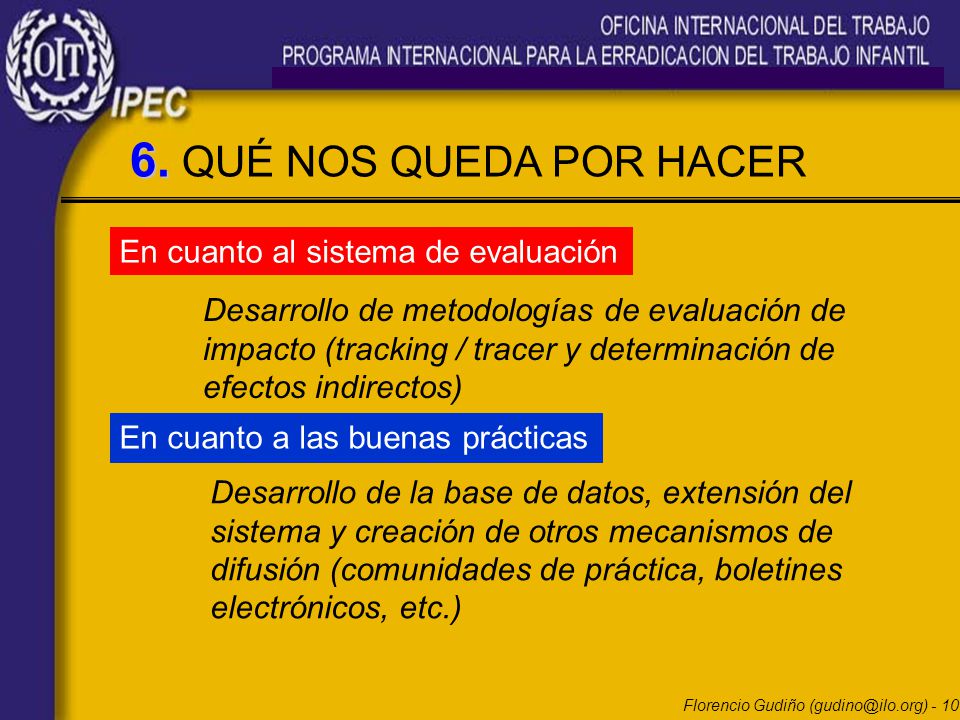 OIT

IPEC

OFICINA INTERNACIONAL DEL TRABAJO
PROGRAMA INTERNACIONAL PARA LA ERRADICACION DEL TRABAJO INFANTIL

6. QUÉ NOS QUEDA POR HACER

En cuanto al sistema de evaluación

Desarrollo de metodologías de evaluación de impacto (tracking / tracer y determinación de efectos indirectos)

En cuanto a las buenas prácticas

Desarrollo de la base de datos, extensión del sistema y creación de otros mecanismos de difusión (comunidades de práctica, boletines electrónicos, etc.)

Florencio Gudiño (gudino@ilo.org) - 10